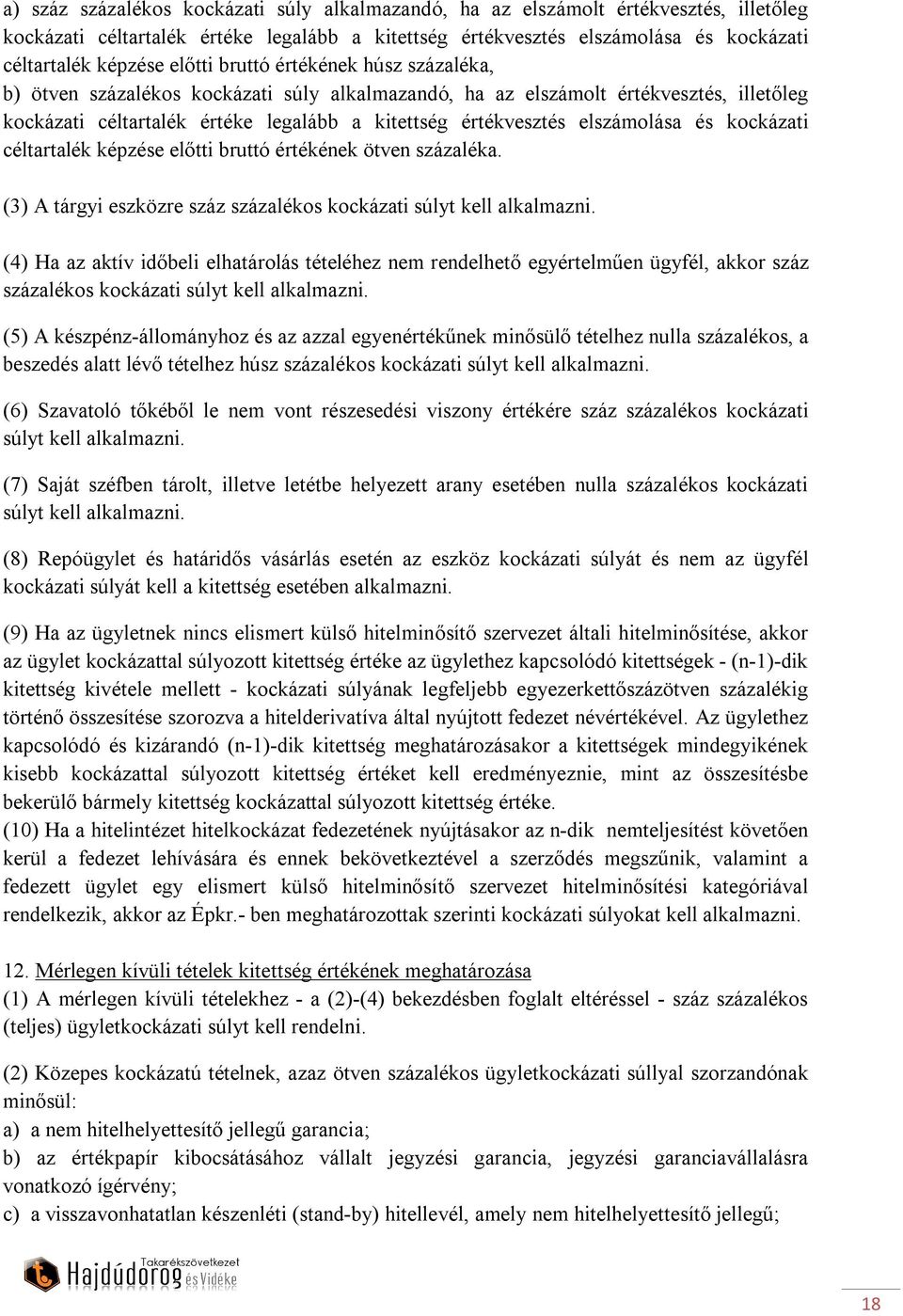 a) száz százalékos kockázati súly alkalmazandó, ha az elszámolt értékvesztés, illetőleg kockázati céltartalék értéke legalább a kitettség értékvesztés elszámolása és kockázati céltartalék képzése előtti bruttó értékének húsz százaléka,

b) ötven százalékos kockázati súly alkalmazandó, ha az elszámolt értékvesztés, illetőleg kockázati céltartalék értéke legalább a kitettség értékvesztés elszámolása és kockázati céltartalék képzése előtti bruttó értékének ötven százaléka.

(3) A tárgyi eszközre száz százalékos kockázati súlyt kell alkalmazni.

(4) Ha az aktív időbeli elhatárolás tételéhez nem rendelhető egyértelműen ügyfél, akkor száz százalékos kockázati súlyt kell alkalmazni.

(5) A készpénz-állományhoz és az azzal egyenértékűnek minősülő tételhez nulla százalékos, a beszedés alatt lévő tételhez húsz százalékos kockázati súlyt kell alkalmazni.

(6) Szavatoló tőkéből le nem vont részesedési viszony értékére száz százalékos kockázati súlyt kell alkalmazni.

(7) Saját széfben tárolt, illetve letétbe helyezett arany esetében nulla százalékos kockázati súlyt kell alkalmazni.

(8) Repóügylet és határidős vásárlás esetén az eszköz kockázati súlyát és nem az ügyfél kockázati súlyát kell a kitettség esetében alkalmazni.

(9) Ha az ügyletnek nincs elismert külső hitelminősítő szervezet általi hitelminősítése, akkor az ügylet kockázattal súlyozott kitettség értéke az ügylethez kapcsolódó kitettségek - (n-1)-dik kitettség kivétele mellett - kockázati súlyának legfeljebb egyezerkettőszázötven százalékig történő összesítése szorozva a hitelderivatíva által nyújtott fedezet névértékével. Az ügylethez kapcsolódó és kizárandó (n-1)-dik kitettség meghatározásakor a kitettségek mindegyikének kisebb kockázattal súlyozott kitettség értéket kell eredményeznie, mint az összesítésbe bekerülő bármely kitettség kockázattal súlyozott kitettség értéke.
(10) Ha a hitelintézet hitelkockázat fedezetének nyújtásakor az n-dik nemteljesítést követően kerül a fedezet lehívására és ennek bekövetkeztével a szerződés megszűnik, valamint a fedezett ügylet egy elismert külső hitelminősítő szervezet hitelminősítési kategóriával rendelkezik, akkor az Épkr.- ben meghatározottak szerinti kockázati súlyokat kell alkalmazni.

12. Mérlegen kívüli tételek kitettség értékének meghatározása
(1) A mérlegen kívüli tételekhez - a (2)-(4) bekezdésben foglalt eltéréssel - száz százalékos (teljes) ügyletkockázati súlyt kell rendelni.

(2) Közepes kockázatú tételnek, azaz ötven százalékos ügyletkockázati súllyal szorzandónak minősül:
a) a nem hitelhelyettesítő jellegű garancia;
b) az értékpapír kibocsátásához vállalt jegyzési garancia, jegyzési garanciavállalásra vonatkozó ígérvény;
c) a visszavonhatatlan készenléti (stand-by) hitellevél, amely nem hitelhelyettesítő jellegű;

Takarékszövetkezet Hajdúdorog és Vidéke

18